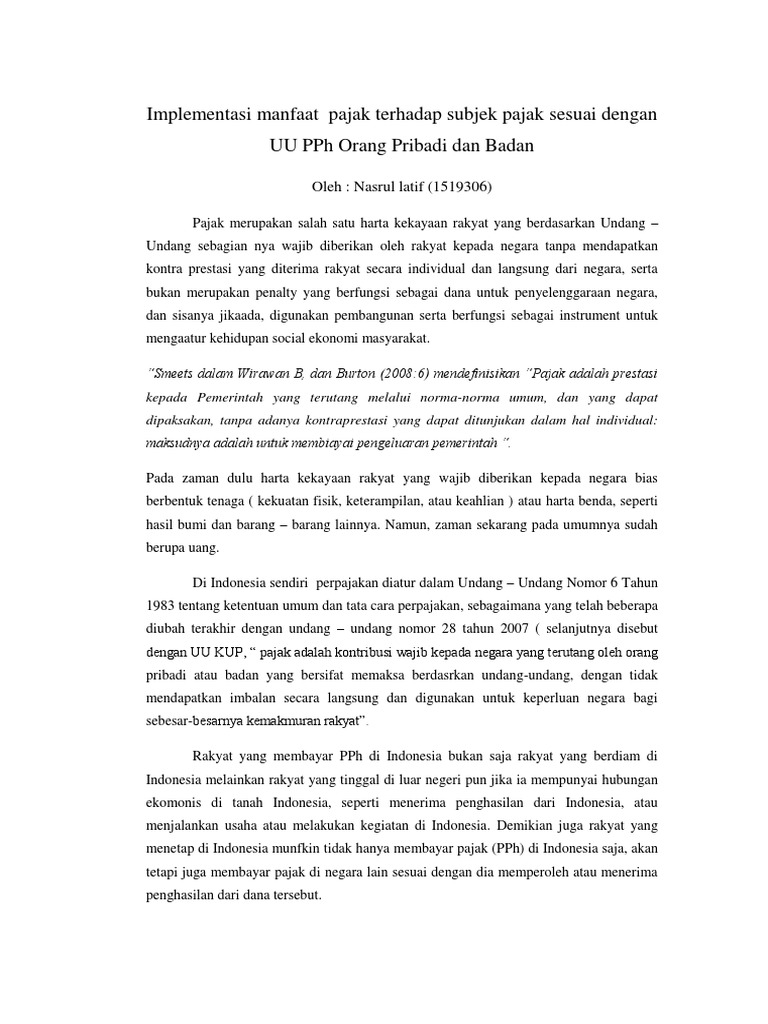 Implementasi manfaat pajak terhadap subjek pajak sesuai dengan UU PPh Orang Pribadi dan Badan

Oleh : Nasrul latif (1519306)

Pajak merupakan salah satu harta kekayaan rakyat yang berdasarkan Undang – Undang sebagian nya wajib diberikan oleh rakyat kepada negara tanpa mendapatkan kontra prestasi yang diterima rakyat secara individual dan langsung dari negara, serta bukan merupakan penalty yang berfungsi sebagai dana untuk penyelenggaraan negara, dan sisanya jikaada, digunakan pembangunan serta berfungsi sebagai instrument untuk mengaatur kehidupan social ekonomi masyarakat.

"Smeets dalam Wirawan B, dan Burton (2008:6) mendefinisikan "Pajak adalah prestasi kepada Pemerintah yang terutang melalui norma-norma umum, dan yang dapat dipaksakan, tanpa adanya kontraprestasi yang dapat ditunjukan dalam hal individual: maksudnya adalah untuk membiayai pengeluaran pemerintah ".

Pada zaman dulu harta kekayaan rakyat yang wajib diberikan kepada negara bias berbentuk tenaga ( kekuatan fisik, keterampilan, atau keahlian ) atau harta benda, seperti hasil bumi dan barang – barang lainnya. Namun, zaman sekarang pada umumnya sudah berupa uang.

Di Indonesia sendiri perpajakan diatur dalam Undang – Undang Nomor 6 Tahun 1983 tentang ketentuan umum dan tata cara perpajakan, sebagaimana yang telah beberapa diubah terakhir dengan undang – undang nomor 28 tahun 2007 ( selanjutnya disebut dengan UU KUP, " pajak adalah kontribusi wajib kepada negara yang terutang oleh orang pribadi atau badan yang bersifat memaksa berdasrkan undang-undang, dengan tidak mendapatkan imbalan secara langsung dan digunakan untuk keperluan negara bagi sebesar-besarnya kemakmuran rakyat".

Rakyat yang membayar PPh di Indonesia bukan saja rakyat yang berdiam di Indonesia melainkan rakyat yang tinggal di luar negeri pun jika ia mempunyai hubungan ekomonis di tanah Indonesia, seperti menerima penghasilan dari Indonesia, atau menjalankan usaha atau melakukan kegiatan di Indonesia. Demikian juga rakyat yang menetap di Indonesia munfkin tidak hanya membayar pajak (PPh) di Indonesia saja, akan tetapi juga membayar pajak di negara lain sesuai dengan dia memperoleh atau menerima penghasilan dari dana tersebut.